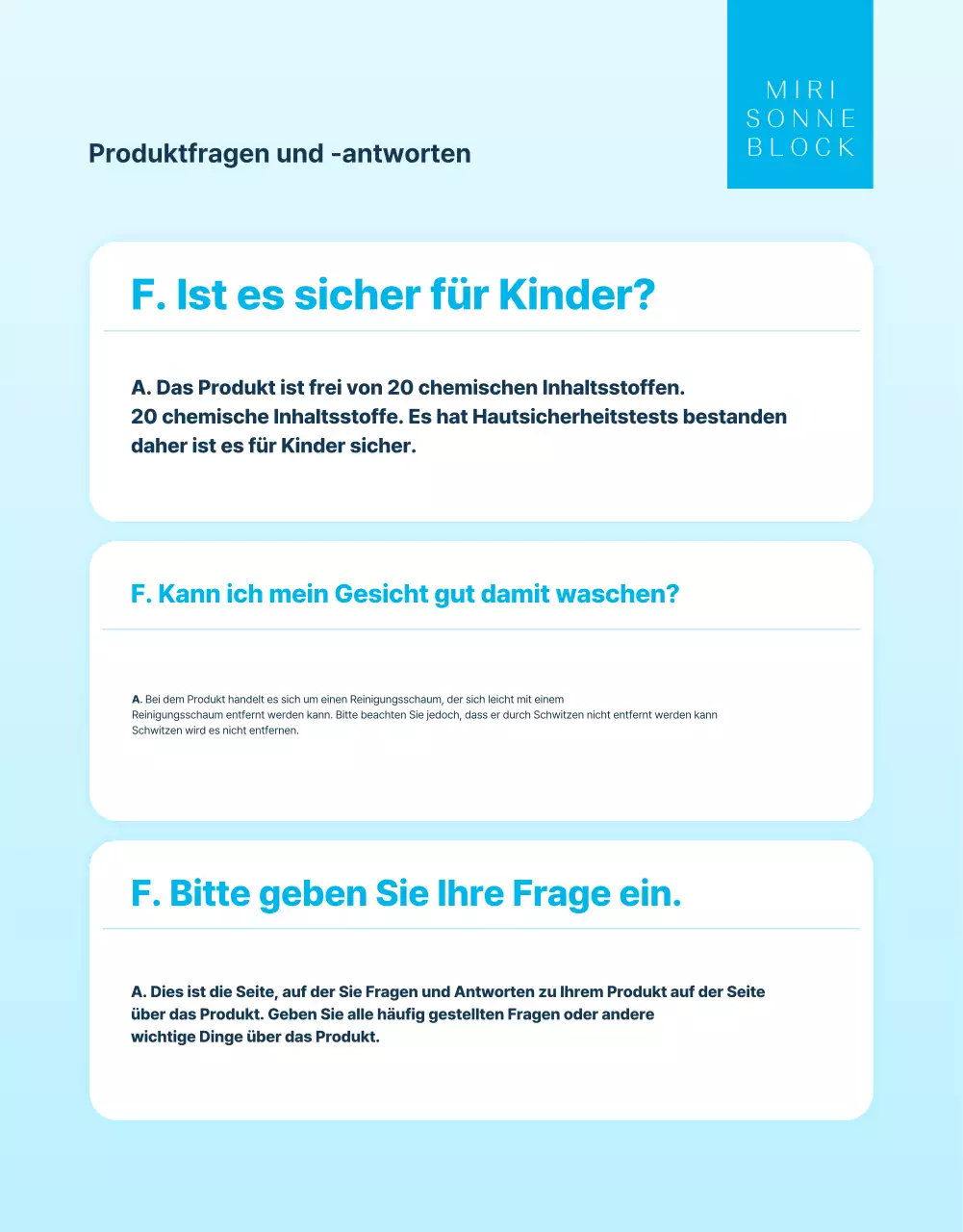 Produktfragen und -antworten

MIRI
SONNE
BLOCK

F. Ist es sicher für Kinder?

A. Das Produkt ist frei von 20 chemischen Inhaltsstoffen.
20 chemische Inhaltsstoffe. Es hat Hautsicherheitstests bestanden daher ist es für Kinder sicher.

F. Kann ich mein Gesicht gut damit waschen?

A. Bei dem Produkt handelt es sich um einen Reinigungsschaum, der sich leicht mit einem Reinigungsschaum entfernt werden kann. Bitte beachten Sie jedoch, dass er durch Schwitzen nicht entfernt werden kann Schwitzen wird es nicht entfernen.

F. Bitte geben Sie Ihre Frage ein.

A. Dies ist die Seite, auf der Sie Fragen und Antworten zu Ihrem Produkt auf der Seite über das Produkt. Geben Sie alle häufig gestellten Fragen oder andere wichtige Dinge über das Produkt.